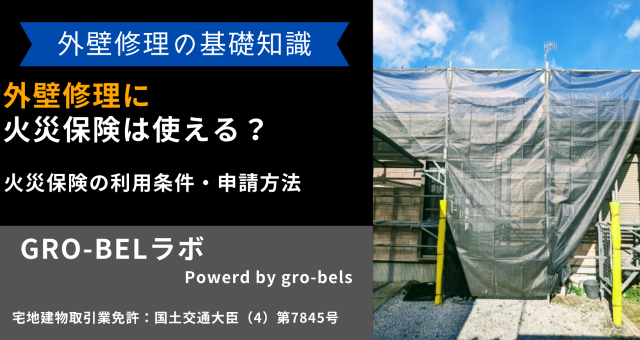 外壁修理の基礎知識

外壁修理に
火災保険は使える？

火災保険の利用条件・申請方法

GRO-BELラボ

Powerd by gro-bels

宅地建物取引業免許：国土交通大臣（4）第7845号